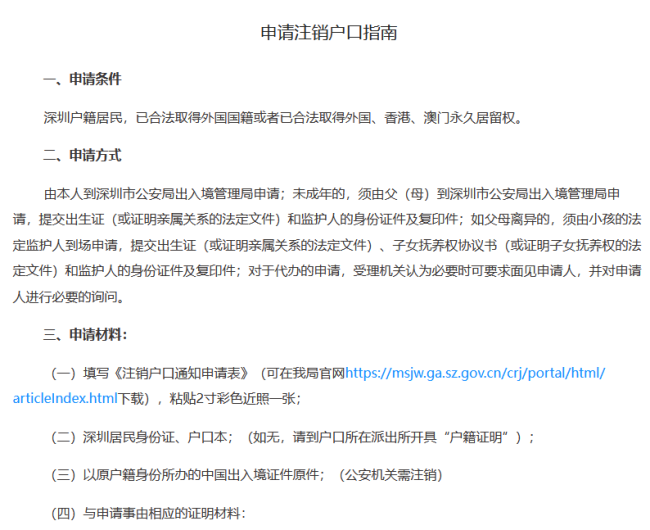 申请注销户口指南

一、申请条件

深圳户籍居民，已合法取得外国国籍或者已合法取得外国、香港、澳门永久居留权。

二、申请方式

由本人到深圳市公安局出入境管理局申请；未成年的，须由父（母）到深圳市公安局出入境管理局申请，提交出生证（或证明亲属关系的法定文件）和监护人的身份证件及复印件；如父母离异的，须由小孩的法定监护人到场申请，提交出生证（或证明亲属关系的法定文件）、子女抚养权协议书（或证明子女抚养权的法定文件）和监护人的身份证件及复印件；对于代办的申请，受理机关认为必要时可要求面见申请人，并对申请人进行必要的询问。

三、申请材料：

（一）填写《注销户口通知申请表》（可在我局官网https://msjw.ga.sz.gov.cn/crj/portal/html/articleIndex.html下载），粘贴2寸彩色近照一张；

（二）深圳居民身份证、户口本；（如无，请到户口所在派出所开具“户籍证明”）；

（三）以原户籍身份所办的中国出入境证件原件；（公安机关需注销）

（四）与申请事由相应的证明材料：